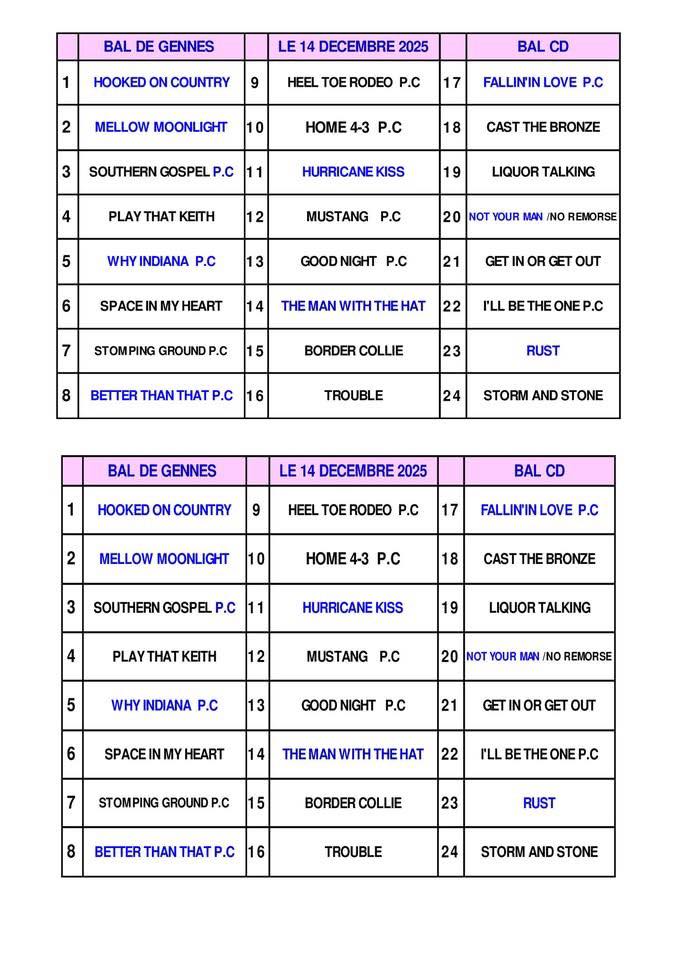 | | BAL DE GENNES | | LE 14 DECEMBRE 2025 | | BAL CD |
|---|---|---|---|---|---|
| 1 | HOOKED ON COUNTRY | 9 | HEEL TOE RODEO P.C | 17 | FALLIN'IN LOVE P.C |
| 2 | MELLOW MOONLIGHT | 10 | HOME 4-3 P.C | 18 | CAST THE BRONZE |
| 3 | SOUTHERN GOSPEL P.C | 11 | HURRICANE KISS | 19 | LIQUOR TALKING |
| 4 | PLAY THAT KEITH | 12 | MUSTANG P.C | 20 | NOT YOUR MAN /NO REMORSE |
| 5 | WHY INDIANA P.C | 13 | GOOD NIGHT P.C | 21 | GET IN OR GET OUT |
| 6 | SPACE IN MY HEART | 14 | THE MAN WITH THE HAT | 22 | I'LL BE THE ONE P.C |
| 7 | STOMPING GROUND P.C | 15 | BORDER COLLIE | 23 | RUST |
| 8 | BETTER THAN THAT P.C | 16 | TROUBLE | 24 | STORM AND STONE |

| | BAL DE GENNES | | LE 14 DECEMBRE 2025 | | BAL CD |
|---|---|---|---|---|---|
| 1 | HOOKED ON COUNTRY | 9 | HEEL TOE RODEO P.C | 17 | FALLIN'IN LOVE P.C |
| 2 | MELLOW MOONLIGHT | 10 | HOME 4-3 P.C | 18 | CAST THE BRONZE |
| 3 | SOUTHERN GOSPEL P.C | 11 | HURRICANE KISS | 19 | LIQUOR TALKING |
| 4 | PLAY THAT KEITH | 12 | MUSTANG P.C | 20 | NOT YOUR MAN /NO REMORSE |
| 5 | WHY INDIANA P.C | 13 | GOOD NIGHT P.C | 21 | GET IN OR GET OUT |
| 6 | SPACE IN MY HEART | 14 | THE MAN WITH THE HAT | 22 | I'LL BE THE ONE P.C |
| 7 | STOMPING GROUND P.C | 15 | BORDER COLLIE | 23 | RUST |
| 8 | BETTER THAN THAT P.C | 16 | TROUBLE | 24 | STORM AND STONE |